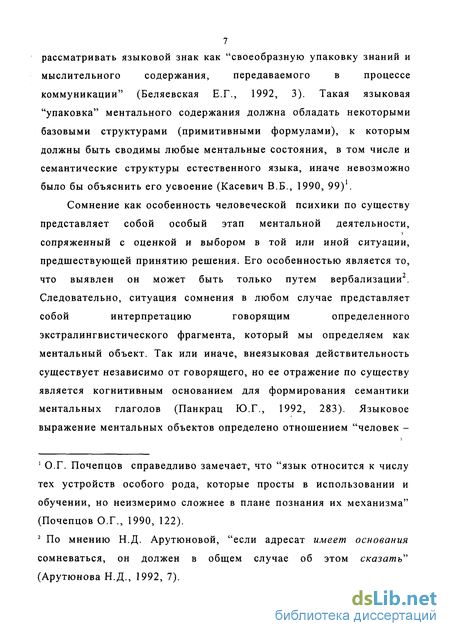 7

рассматривать языковой знак как “своеобразную упаковку знаний и мыслительного содержания, передаваемого в процессе коммуникации” (Беляевская Е.Г., 1992, 3). Такая языковая “упаковка” ментального содержания должна обладать некоторыми базовыми структурами (примитивными формулами), к которым должны быть сводимы любые ментальные состояния, в том числе и семантические структуры естественного языка, иначе невозможно было бы объяснить его усвоение (Касевич В.Б., 1990, 99)$^1$.

Сомнение как особенность человеческой психики по существу представляет собой особый этап ментальной деятельности, сопряженный с оценкой и выбором в той или иной ситуации, предшествующей принятию решения. Его особенностью является то, что выявлен он может быть только путем вербализации$^2$. Следовательно, ситуация сомнения в любом случае представляет собой интерпретацию говорящим определенного экстралингвистического фрагмента, который мы определяем как ментальный объект. Так или иначе, внеязыковая действительность существует независимо от говорящего, но ее отражение по существу является когнитивным основанием для формирования семантики ментальных глаголов (Панкрац Ю.Г., 1992, 283). Языковое выражение ментальных объектов определено отношением “человек –

$^1$ О.Г. Почепцов справедливо замечает, что “язык относится к числу тех устройств особого рода, которые просты в использовании и обучении, но неизмеримо сложнее в плане познания их механизма” (Почепцов О.Г., 1990, 122).

$^2$ По мнению Н.Д. Арутюновой, “если адресат имеет основания сомневаться, он должен в общем случае об этом сказать” (Арутюнова Н.Д., 1992, 7).

dsLib.net
библиотека диссертаций